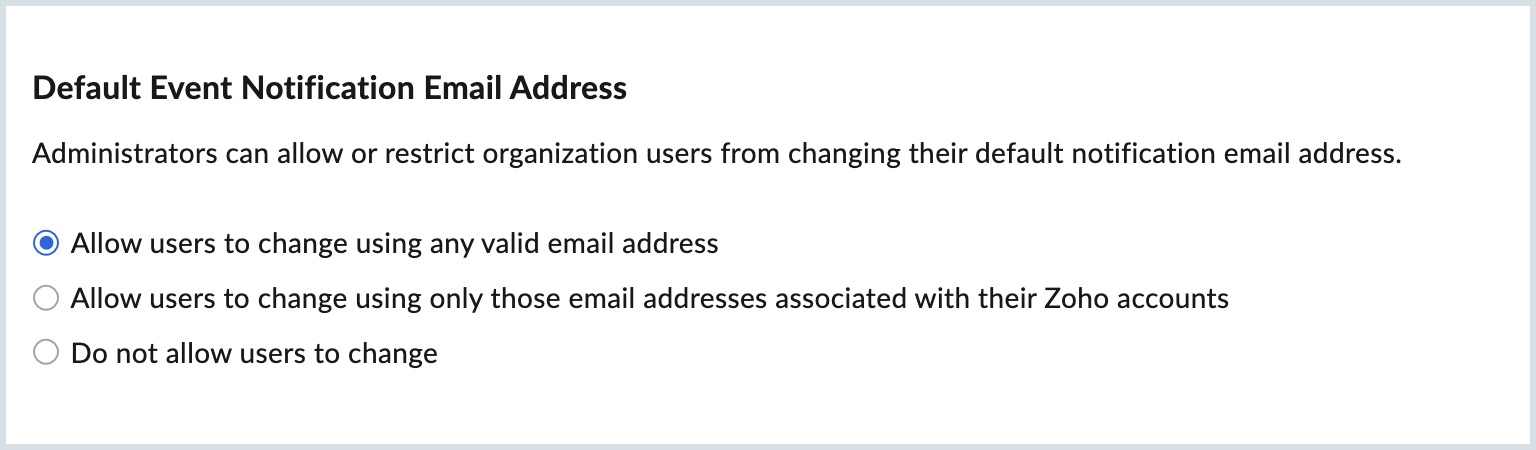 Default Event Notification Email Address

Administrators can allow or restrict organization users from changing their default notification email address.

Allow users to change using any valid email address

Allow users to change using only those email addresses associated with their Zoho accounts

Do not allow users to change